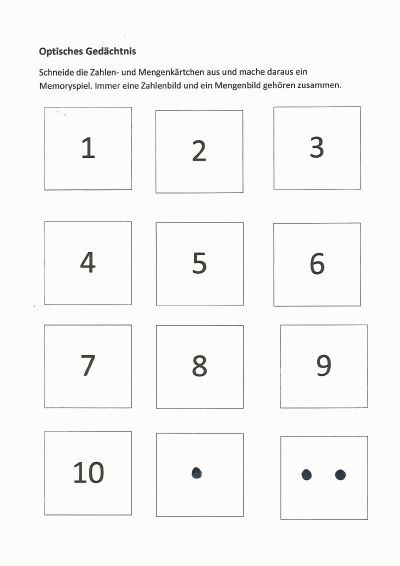 Optisches Gedächtnis

Schneide die Zahlen- und Mengenkärtchen aus und mache daraus ein Memoryspiel. Immer eine Zahlenbild und ein Mengenbild gehören zusammen.

1

2

3

4

5

6

7

8

9

10